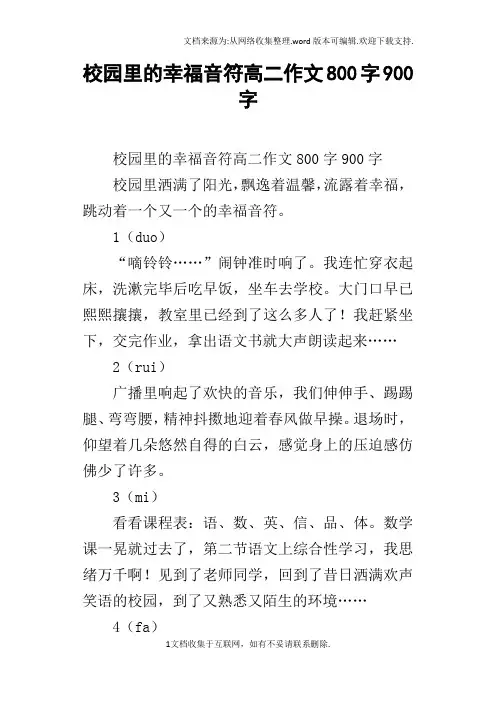 文档来源为:从网络收集整理.word版本可编辑.欢迎下载支持.

校园里的幸福音符高二作文800字900字

校园里的幸福音符高二作文800字900字

校园里洒满了阳光，飘逸着温馨，流露着幸福，跳动着一个又一个的幸福音符。

1（duo）

“嘀铃铃……”闹钟准时响了。我连忙穿衣起床，洗漱完毕后吃早饭，坐车去学校。大门口早已熙熙攘攘，教室里已经到了这么多人了！我赶紧坐下，交完作业，拿出语文书就大声朗读起来……

2（rui）

广播里响起了欢快的音乐，我们伸伸手、踢踢腿、弯弯腰，精神抖擞地迎着春风做早操。退场时，仰望着几朵悠然自得的白云，感觉身上的压迫感仿佛少了许多。

3（mi）

看看课程表：语、数、英、信、品、体。数学课一晃就过去了，第二节语文上综合性学习，我思绪万千啊！见到了老师同学，回到了昔日洒满欢声笑语的校园，到了又熟悉又陌生的环境……

4（fa）

1文档收集于互联网，如有不妥请联系删除.